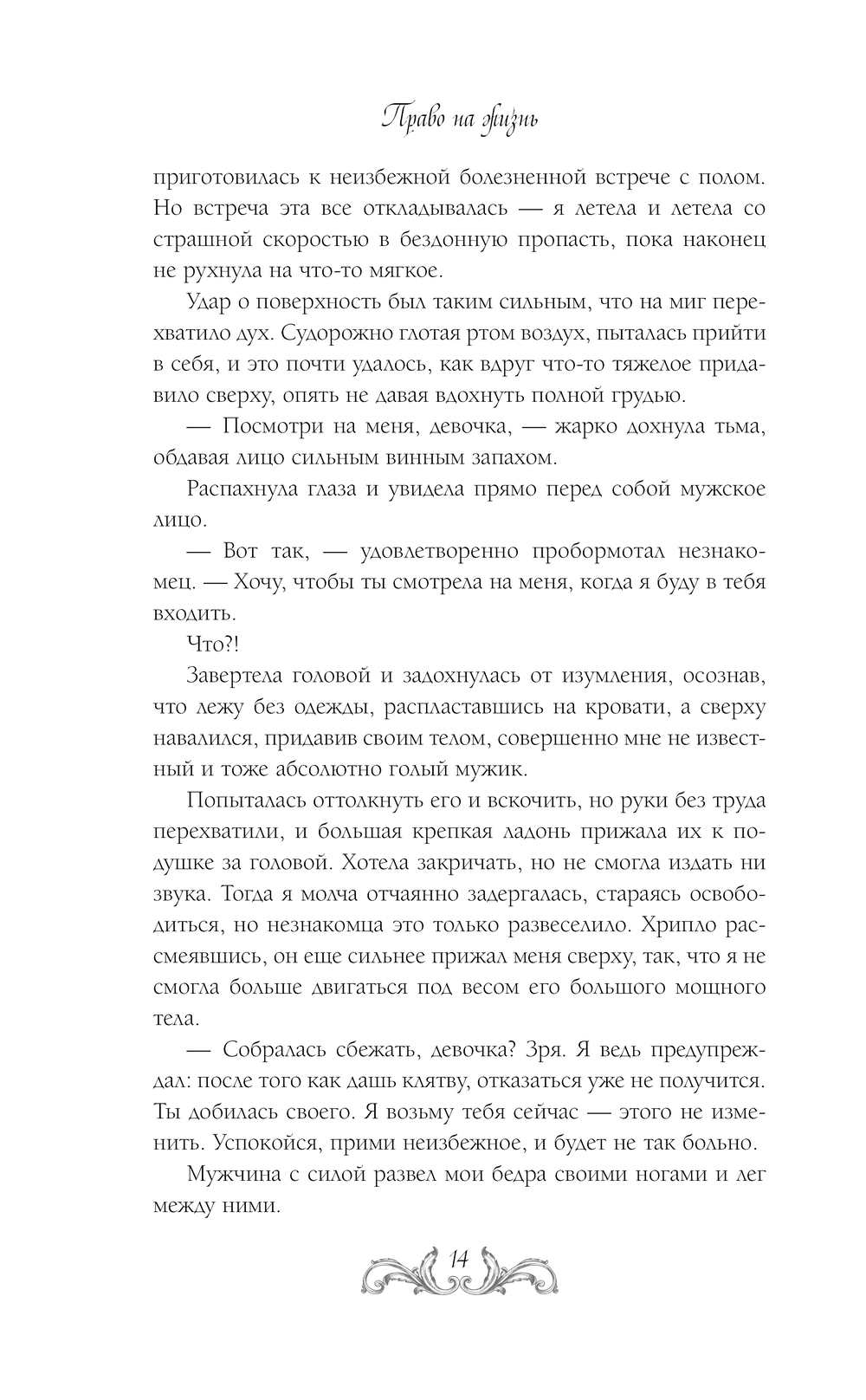 Право на жизнь

приготовилась к неизбежной болезненной встрече с полом. Но встреча эта все откладывалась — я летела и летела со страшной скоростью в бездонную пропасть, пока наконец не рухнула на что-то мягкое.

Удар о поверхность был таким сильным, что на миг перехватило дух. Судорожно глотая ртом воздух, пыталась прийти в себя, и это почти удалось, как вдруг что-то тяжелое придавило сверху, опять не давая вдохнуть полной грудью.

— Посмотри на меня, девочка, — жарко дохнула тьма, обдавая лицо сильным винным запахом.

Распахнула глаза и увидела прямо перед собой мужское лицо.

— Вот так, — удовлетворенно пробормотал незнакомец. — Хочу, чтобы ты смотрела на меня, когда я буду в тебя входить.

Что?!

Завертела головой и задохнулась от изумления, осознав, что лежу без одежды, распластавшись на кровати, а сверху навалился, придавив своим телом, совершенно мне не известный и тоже абсолютно голый мужик.

Попыталась оттолкнуть его и вскочить, но руки без труда перехватили, и большая крепкая ладонь прижала их к подушке за головой. Хотела закричать, но не смогла издать ни звука. Тогда я молча отчаянно задергалась, стараясь освободиться, но незнакомца это только развеселило. Хрипло рассмеявшись, он еще сильнее прижал меня сверху, так, что я не смогла больше двигаться под весом его большого мощного тела.

— Собралась сбежать, девочка? Зря. Я ведь предупреждал: после того как дашь клятву, отказаться уже не получится. Ты добилась своего. Я возьму тебя сейчас — этого не изменить. Успокойся, прими неизбежное, и будет не так больно.

Мужчина с силой развел мои бедра своими ногами и лег между ними.

14